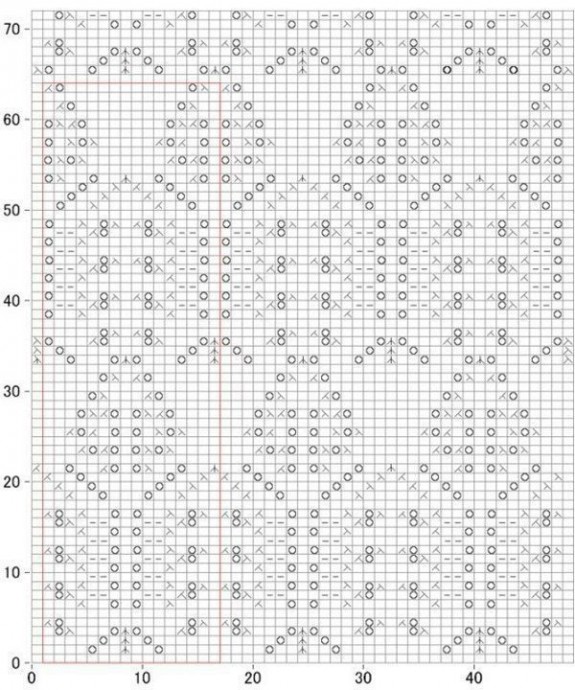 70
60
50
40
30
20
10
0
0
10
20
30
40